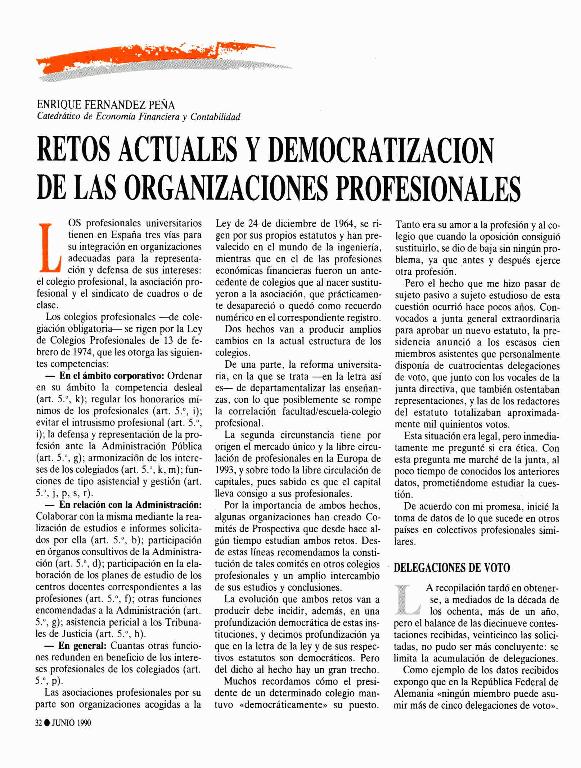 ENRIQUE FERNANDEZ PEÑA
Catedrático de Economía Financiera y Contabilidad

RETOS ACTUALES Y DEMOCRATIZACION DE LAS ORGANIZACIONES PROFESIONALES

LOS profesionales universitarios tienen en España tres vías para su integración en organizaciones adecuadas para la representación y defensa de sus intereses: el colegio profesional, la asociación profesional y el sindicato de cuadros o de clase.

Los colegios profesionales —de colegiación obligatoria— se rigen por la Ley de Colegios Profesionales de 13 de febrero de 1974, que les otorga las siguientes competencias:

— En el ámbito corporativo: Ordenar en su ámbito la competencia desleal (art. 5.º, k); regular los honorarios mínimos de los profesionales (art. 5.º, i); evitar el intrusismo profesional (art. 5.º, i); la defensa y representación de la profesión ante la Administración Pública (art. 5.º, g); armonización de los intereses de los colegiados (art. 5.º, k, m); funciones de tipo asistencial y gestión (art. 5.º, j, p, s, r).

— En relación con la Administración: Colaborar con la misma mediante la realización de estudios e informes solicitados por ella (art. 5.º, b); participación en órganos consultivos de la Administración (art. 5.º, d); participación en la elaboración de los planes de estudio de los centros docentes correspondientes a las profesiones (art. 5.º, f); otras funciones encomendadas a la Administración (art. 5.º, g); asistencia pericial a los Tribunales de Justicia (art. 5.º, h).

— En general: Cuantas otras funciones redunden en beneficio de los intereses profesionales de los colegiados (art. 5.º, p).

Las asociaciones profesionales por su parte son organizaciones acogidas a la Ley de 24 de diciembre de 1964, se rigen por sus propios estatutos y han prevalecido en el mundo de la ingeniería, mientras que en el de las profesiones económicas financieras fueron un antecedente de colegios que al nacer sustituyeron a la asociación, que prácticamente desapareció o quedó como recuerdo numérico en el correspondiente registro.

Dos hechos van a producir amplios cambios en la actual estructura de los colegios.

De una parte, la reforma universitaria, en la que se trata —en la letra así es— de departamentalizar las enseñanzas, con lo que posiblemente se rompe la correlación facultad/escuela-colegio profesional.

La segunda circunstancia tiene por origen el mercado único y la libre circulación de profesionales en la Europa de 1993, y sobre todo la libre circulación de capitales, pues sabido es que el capital lleva consigo a sus profesionales.

Por la importancia de ambos hechos, algunas organizaciones han creado Comités de Prospectiva que desde hace algún tiempo estudian ambos retos. Desde estas líneas recomendamos la constitución de tales comités en otros colegios profesionales y un amplio intercambio de sus estudios y conclusiones.

La evolución que ambos retos van a producir debe incidir, además, en una profundización democrática de estas instituciones, y decimos profundización ya que en la letra de la ley y de sus respectivos estatutos son democráticos. Pero del dicho al hecho hay un gran trecho.

Muchos recordamos cómo el presidente de un determinado colegio mantuvo «democráticamente» su puesto. Tanto era su amor a la profesión y al colegio que cuando la oposición consiguió sustituirlo, se dio de baja sin ningún problema, ya que antes y después ejerce otra profesión.

Pero el hecho que me hizo pasar de sujeto pasivo a sujeto estudioso de esta cuestión ocurrió hace pocos años. Convocados a junta general extraordinaria para aprobar un nuevo estatuto, la presidencia anunció a los escasos cien miembros asistentes que personalmente disponía de cuatrocientas delegaciones de voto, que junto con los vocales de la junta directiva, que también ostentaban representaciones, y las de los redactores del estatuto totalizaban aproximadamente mil quinientos votos.

Esta situación era legal, pero inmediatamente me pregunté si era ética. Con esta pregunta me marché de la junta, al poco tiempo de conocidos los anteriores datos, prometiéndome estudiar la cuestión.

De acuerdo con mi promesa, inicié la toma de datos de lo que sucede en otros países en colectivos profesionales similares.

DELEGACIONES DE VOTO

LA recopilación tardó en obtenerse, a mediados de la década de los ochenta, más de un año, pero el balance de las diecinueve contestaciones recibidas, veinticinco las solicitadas, no pudo ser más concluyente: se limita la acumulación de delegaciones.

Como ejemplo de los datos recibidos expongo que en la República Federal de Alemania «ningún miembro puede asumir más de cinco delegaciones de voto».

32 ● JUNIO 1990